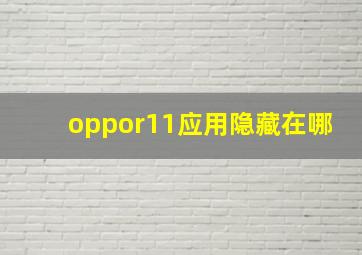 oppor11应用隐藏在哪